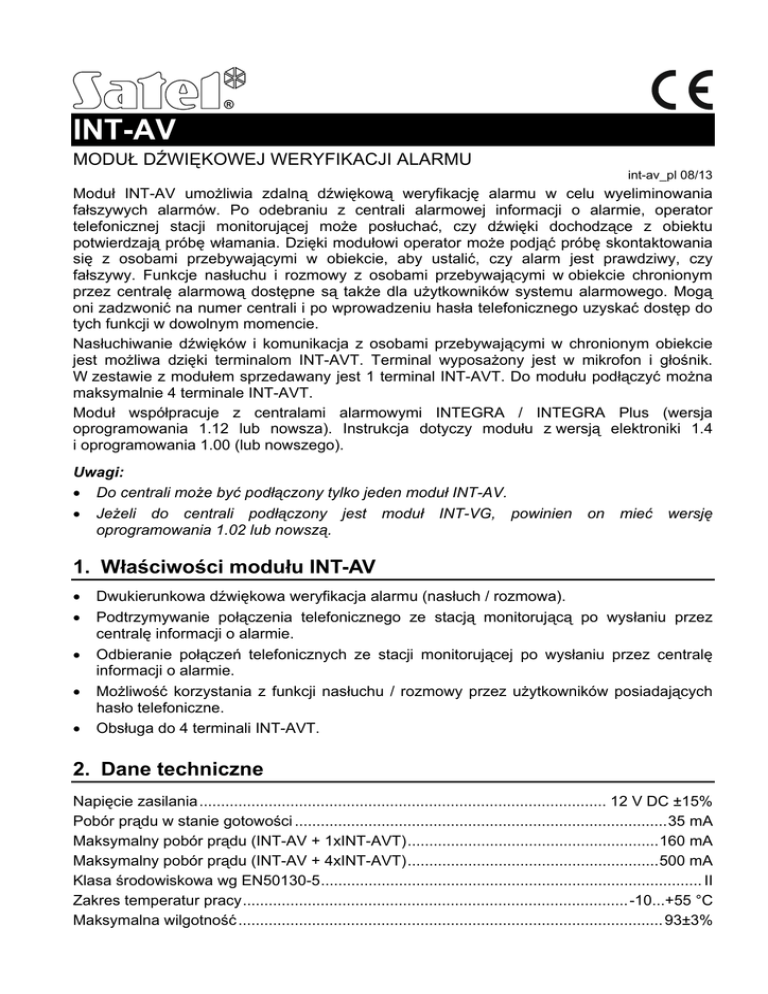 Satel®

CE

INT-AV

MODUŁ DŹWIĘKOWEJ WERYFIKACJI ALARMU

int-av_pl 08/13

Moduł INT-AV umożliwia zdalną dźwiękową weryfikację alarmu w celu wyeliminowania fałszywych alarmów. Po odebraniu z centrali alarmowej informacji o alarmie, operator telefonicznej stacji monitorującej może posłuchać, czy dźwięki dochodzące z obiektu potwierdzają próbę włamania. Dzięki modułowi operator może podjąć próbę skontaktowania się z osobami przebywającymi w obiekcie, aby ustalić, czy alarm jest prawdziwy, czy fałszywy. Funkcje nasłuchu i rozmowy z osobami przebywającymi w obiekcie chronionym przez centralę alarmową dostępne są także dla użytkowników systemu alarmowego. Mogą oni zadzwonić na numer centrali i po wprowadzeniu hasła telefonicznego uzyskać dostęp do tych funkcji w dowolnym momencie.

Nasłuchiwanie dźwięków i komunikacja z osobami przebywającymi w chronionym obiekcie jest możliwa dzięki terminalom INT-AVT. Terminal wyposażony jest w mikrofon i głośnik. W zestawie z modułem sprzedawany jest 1 terminal INT-AVT. Do modułu podłączyć można maksymalnie 4 terminale INT-AVT.

Moduł współpracuje z centralami alarmowymi INTEGRA / INTEGRA Plus (wersja oprogramowania 1.12 lub nowsza). Instrukcja dotyczy modułu z wersją elektroniki 1.4 i oprogramowania 1.00 (lub nowszego).

Uwagi:
• Do centrali może być podłączony tylko jeden moduł INT-AV.
• Jeżeli do centrali podłączony jest moduł INT-VG, powinien on mieć wersję oprogramowania 1.02 lub nowszą.

1. Właściwości modułu INT-AV

• Dwukierunkowa dźwiękowa weryfikacja alarmu (nasłuch / rozmowa).
• Podtrzymywanie połączenia telefonicznego ze stacją monitorującą po wysłaniu przez centralę informacji o alarmie.
• Odbieranie połączeń telefonicznych ze stacji monitorującej po wysłaniu przez centralę informacji o alarmie.
• Możliwość korzystania z funkcji nasłuchu / rozmowy przez użytkowników posiadających hasło telefoniczne.
• Obsługa do 4 terminali INT-AVT.

2. Dane techniczne

Napięcie zasilania ............ 12 V DC ±15%
Pobór prądu w stanie gotowości ............ 35 mA
Maksymalny pobór prądu (INT-AV + 1xINT-AVT) ............ 160 mA
Maksymalny pobór prądu (INT-AV + 4xINT-AVT) ............ 500 mA
Klasa środowiskowa wg EN50130-5 ............ II
Zakres temperatur pracy ............ -10...+55 °C
Maksymalna wilgotność ............ 93±3%